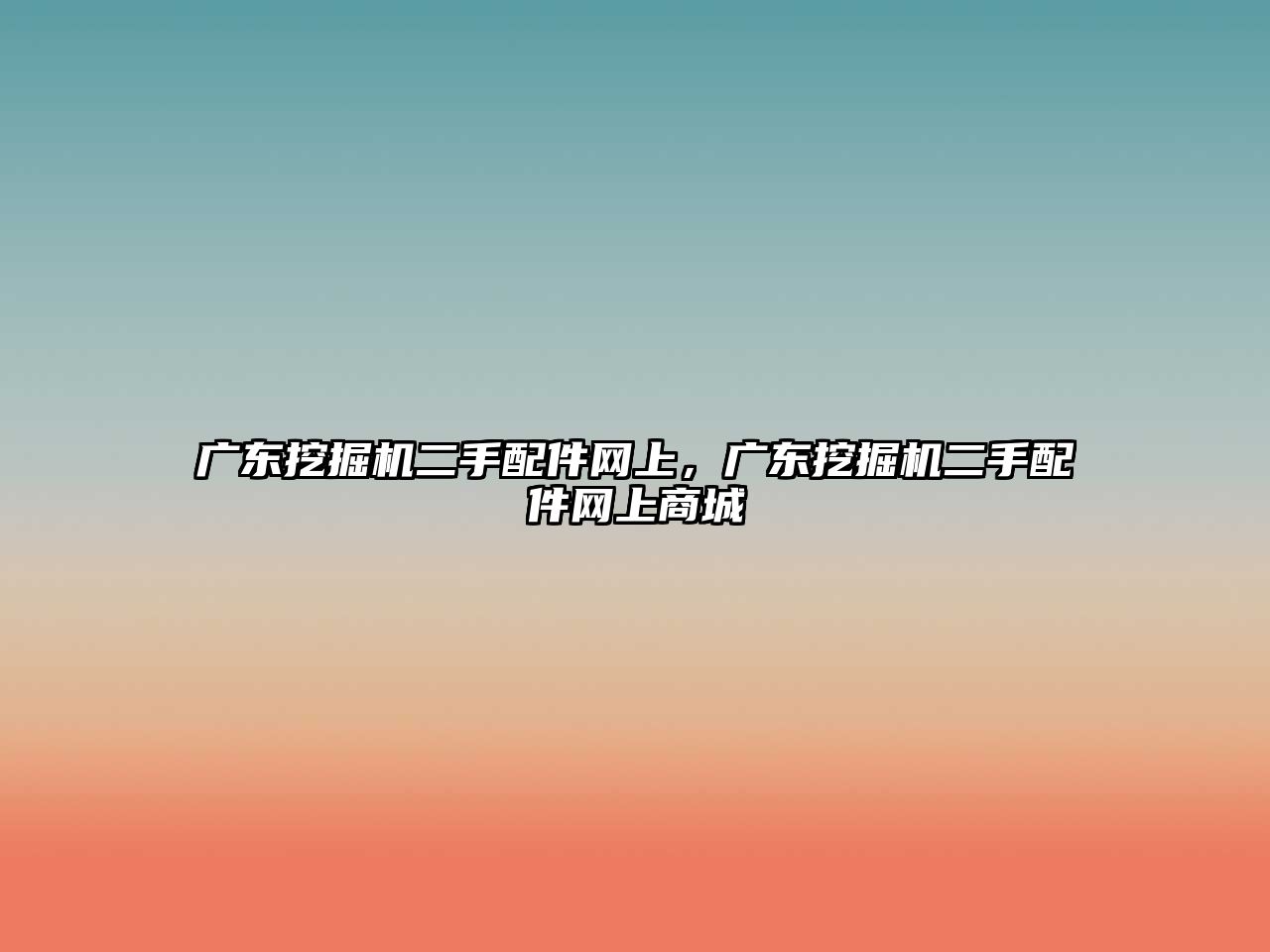 广东挖掘机二手配件网上，广东挖掘机二手配件网上商城